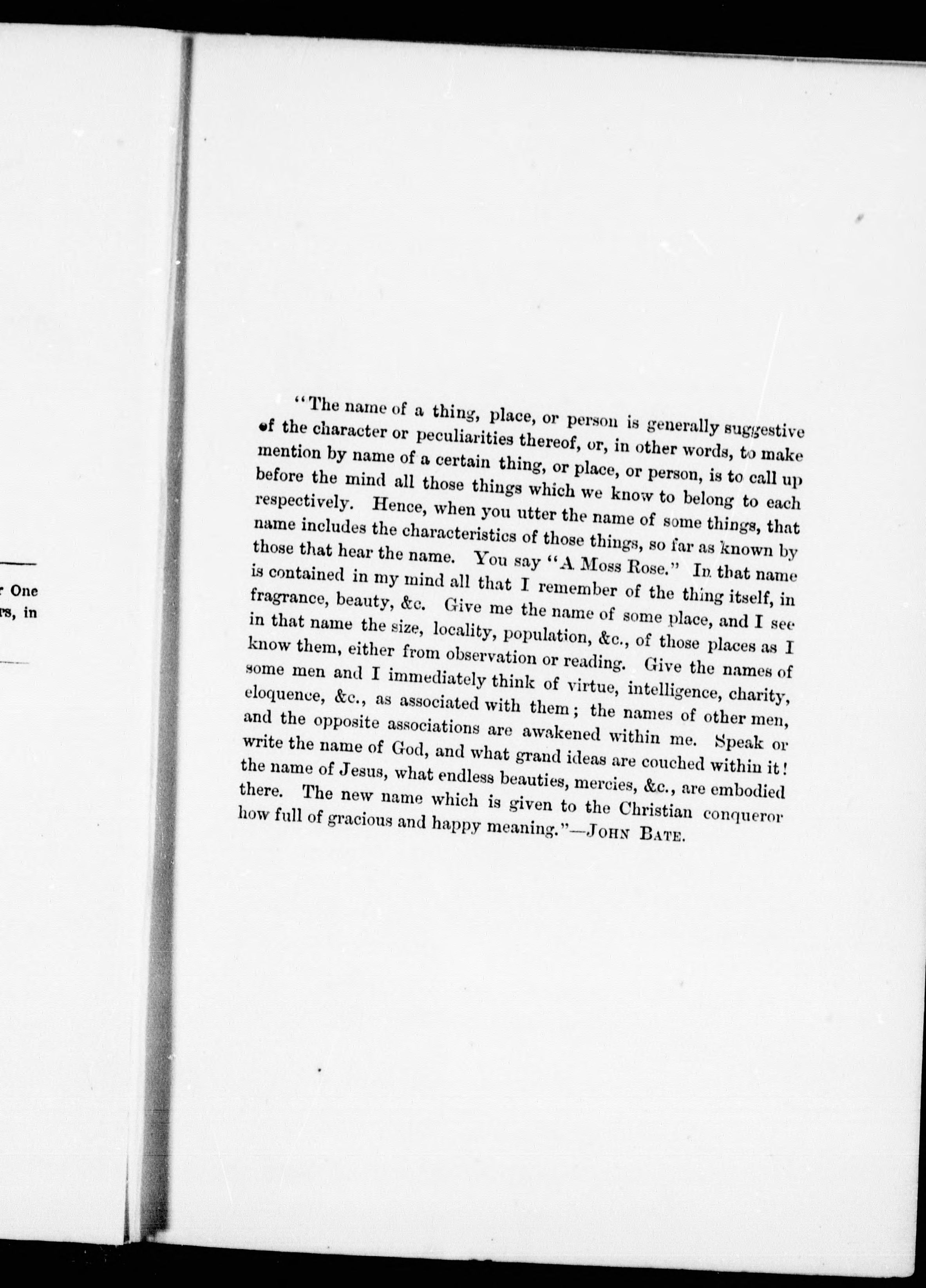 r One
rs, in

"The name of a thing, place, or person is generally suggestive of the character or peculiarities thereof, or, in other words, to make mention by name of a certain thing, or place, or person, is to call up before the mind all those things which we know to belong to each respectively. Hence, when you utter the name of some things, that name includes the characteristics of those things, so far as known by those that hear the name. You say "A Moss Rose." In that name is contained in my mind all that I remember of the thing itself, in fragrance, beauty, &c. Give me the name of some place, and I see in that name the size, locality, population, &c., of those places as I know them, either from observation or reading. Give the names of some men and I immediately think of virtue, intelligence, charity, eloquence, &c., as associated with them; the names of other men, and the opposite associations are awakened within me. Speak or write the name of God, and what grand ideas are couched within it! the name of Jesus, what endless beauties, mercies, &c., are embodied there. The new name which is given to the Christian conqueror how full of gracious and happy meaning."—JOHN BATE.